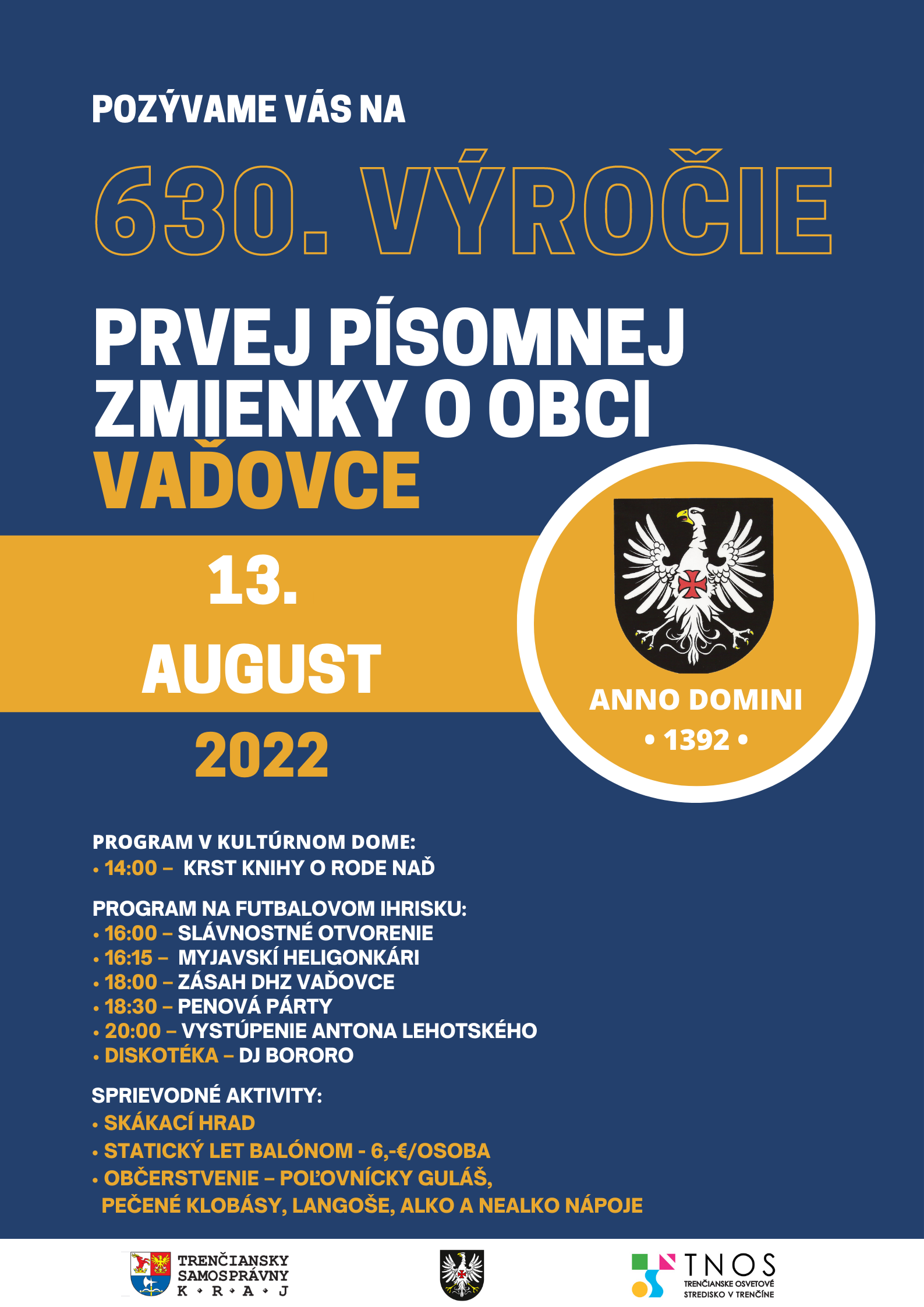 POZÝVAME VÁS NA

630. VÝROČIE

PRVEJ PÍSOMNEJ ZMIENKY O OBCI VAĎOVCE

13. AUGUST 2022

ANNO DOMINI
• 1392 •

PROGRAM V KULTÚRNOM DOME:
• 14:00 – KRST KNIHY O RODE NAĎ

PROGRAM NA FUTBALOVOM IHRISKU:
• 16:00 – SLÁVNOSTNÉ OTVORENIE
• 16:15 – MYJAVSKÍ HELIGONKÁRI
• 18:00 – ZÁSAH DHZ VAĎOVCE
• 18:30 – PENOVÁ PÁRTY
• 20:00 – VYSTÚPENIE ANTONA LEHOTSKÉHO
• DISKOTÉKA – DJ BORORO

SPRIEVODNÉ AKTIVITY:
• SKÁKACÍ HRAD
• STATICKÝ LET BALÓNOM - 6,-€/OSOBA
• OBČERSTVENIE – POĽOVNÍCKY GULÁŠ, PEČENÉ KLOBÁSY, LANGOŠE, ALKO A NEALKO NÁPOJE

TRENČIANSKY SAMOSPRÁVNY K • R • A • J

TNOS
TRENČIANSKE OSVETOVÉ STREDISKO V TRENČÍNE